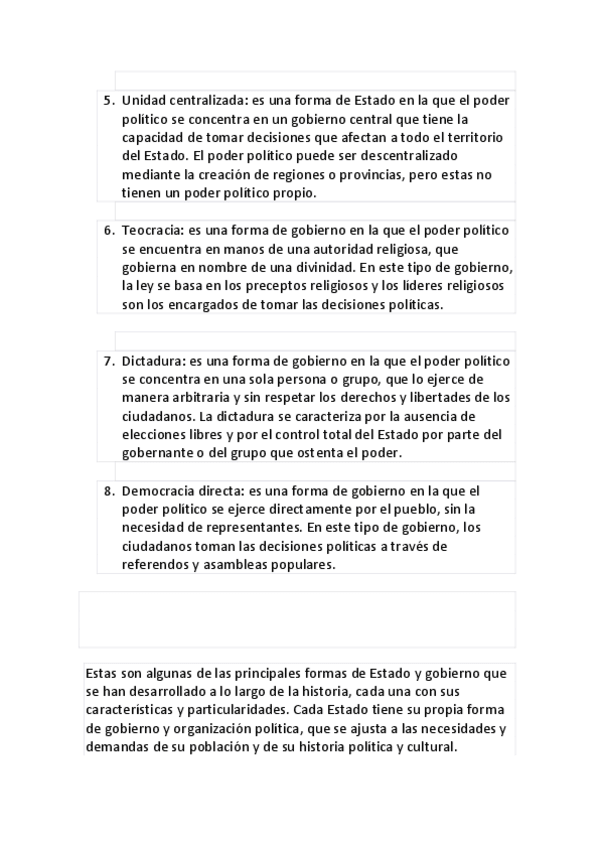 5. Unidad centralizada: es una forma de Estado en la que el poder político se concentra en un gobierno central que tiene la capacidad de tomar decisiones que afectan a todo el territorio del Estado. El poder político puede ser descentralizado mediante la creación de regiones o provincias, pero estas no tienen un poder político propio.

6. Teocracia: es una forma de gobierno en la que el poder político se encuentra en manos de una autoridad religiosa, que gobierna en nombre de una divinidad. En este tipo de gobierno, la ley se basa en los preceptos religiosos y los líderes religiosos son los encargados de tomar las decisiones políticas.

7. Dictadura: es una forma de gobierno en la que el poder político se concentra en una sola persona o grupo, que lo ejerce de manera arbitraria y sin respetar los derechos y libertades de los ciudadanos. La dictadura se caracteriza por la ausencia de elecciones libres y por el control total del Estado por parte del gobernante o del grupo que ostenta el poder.

8. Democracia directa: es una forma de gobierno en la que el poder político se ejerce directamente por el pueblo, sin la necesidad de representantes. En este tipo de gobierno, los ciudadanos toman las decisiones políticas a través de referendos y asambleas populares.

Estas son algunas de las principales formas de Estado y gobierno que se han desarrollado a lo largo de la historia, cada una con sus características y particularidades. Cada Estado tiene su propia forma de gobierno y organización política, que se ajusta a las necesidades y demandas de su población y de su historia política y cultural.